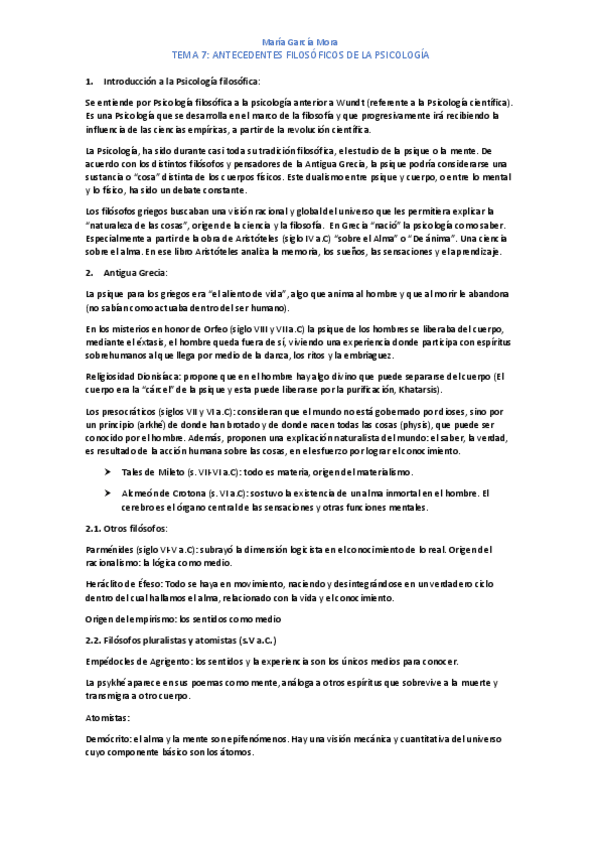 María García Mora
TEMA 7: ANTECEDENTES FILOSÓFICOS DE LA PSICOLOGÍA

1. Introducción a la Psicología filosófica:

Se entiende por Psicología filosófica a la psicología anterior a Wundt (referente a la Psicología científica). Es una Psicología que se desarrolla en el marco de la filosofía y que progresivamente irá recibiendo la influencia de las ciencias empíricas, a partir de la revolución científica.

La Psicología, ha sido durante casi toda su tradición filosófica, el estudio de la psique o la mente. De acuerdo con los distintos filósofos y pensadores de la Antigua Grecia, la psique podría considerarse una sustancia o "cosa" distinta de los cuerpos físicos. Este dualismo entre psique y cuerpo, o entre lo mental y lo físico, ha sido un debate constante.

Los filósofos griegos buscaban una visión racional y global del universo que les permitiera explicar la "naturaleza de las cosas", origen de la ciencia y la filosofía. En Grecia "nació" la psicología como saber. Especialmente a partir de la obra de Aristóteles (siglo IV a.C) "sobre el Alma" o "De ánima". Una ciencia sobre el alma. En ese libro Aristóteles analiza la memoria, los sueños, las sensaciones y el aprendizaje.

2. Antigua Grecia:

La psique para los griegos era "el aliento de vida", algo que anima al hombre y que al morir le abandona (no sabían como actuaba dentro del ser humano).

En los misterios en honor de Orfeo (siglo VIII y VII a.C) la psique de los hombres se liberaba del cuerpo, mediante el éxtasis, el hombre queda fuera de sí, viviendo una experiencia donde participa con espíritus sobrehumanos al que llega por medio de la danza, los ritos y la embriaguez.

Religiosidad Dionisíaca: propone que en el hombre hay algo divino que puede separarse del cuerpo (El cuerpo era la "cárcel" de la psique y esta puede liberarse por la purificación, Khatarsis).

Los presocráticos (siglos VII y VI a.C): consideran que el mundo no está gobernado por dioses, sino por un principio (arkhé) de donde han brotado y de donde nacen todas las cosas (physis), que puede ser conocido por el hombre. Además, proponen una explicación naturalista del mundo: el saber, la verdad, es resultado de la acción humana sobre las cosas, en el esfuerzo por lograr el conocimiento.

➤ Tales de Mileto (s. VII-VI a.C): todo es materia, origen del materialismo.

➤ Alcmeón de Crotona (s. VI a.C): sostuvo la existencia de un alma inmortal en el hombre. El cerebro es el órgano central de las sensaciones y otras funciones mentales.

2.1. Otros filósofos:

Parménides (siglo VI-V a.C): subrayó la dimensión logicista en el conocimiento de lo real. Origen del racionalismo: la lógica como medio.

Heráclito de Éfeso: Todo se haya en movimiento, naciendo y desintegrándose en un verdadero ciclo dentro del cual hallamos el alma, relacionado con la vida y el conocimiento.

Origen del empirismo: los sentidos como medio

2.2. Filósofos pluralistas y atomistas (s.V a.C.)

Empédocles de Agrigento: los sentidos y la experiencia son los únicos medios para conocer.

La psykhé aparece en sus poemas como mente, análoga a otros espíritus que sobrevive a la muerte y transmigra a otro cuerpo.

Atomistas:

Demócrito: el alma y la mente son epifenómenos. Hay una visión mecánica y cuantitativa del universo cuyo componente básico son los átomos.